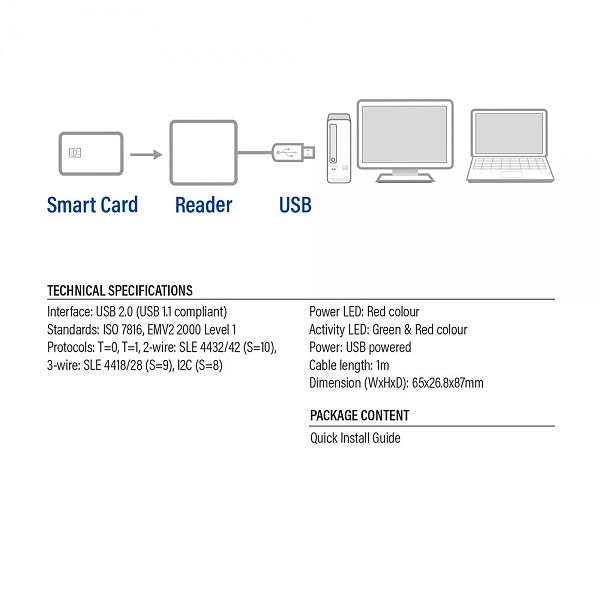 Smart Card

Reader

USB

TECHNICAL SPECIFICATIONS

Interface: USB 2.0 (USB 1.1 compliant)
Standards: ISO 7816, EMV2 2000 Level 1
Protocols: T=0, T=1, 2-wire: SLE 4432/42 (S=10), 3-wire: SLE 4418/28 (S=9), I2C (S=8)

Power LED: Red colour
Activity LED: Green & Red colour
Power: USB powered
Cable length: 1m
Dimension (WxHxD): 65x26.8x87mm

PACKAGE CONTENT

Quick Install Guide